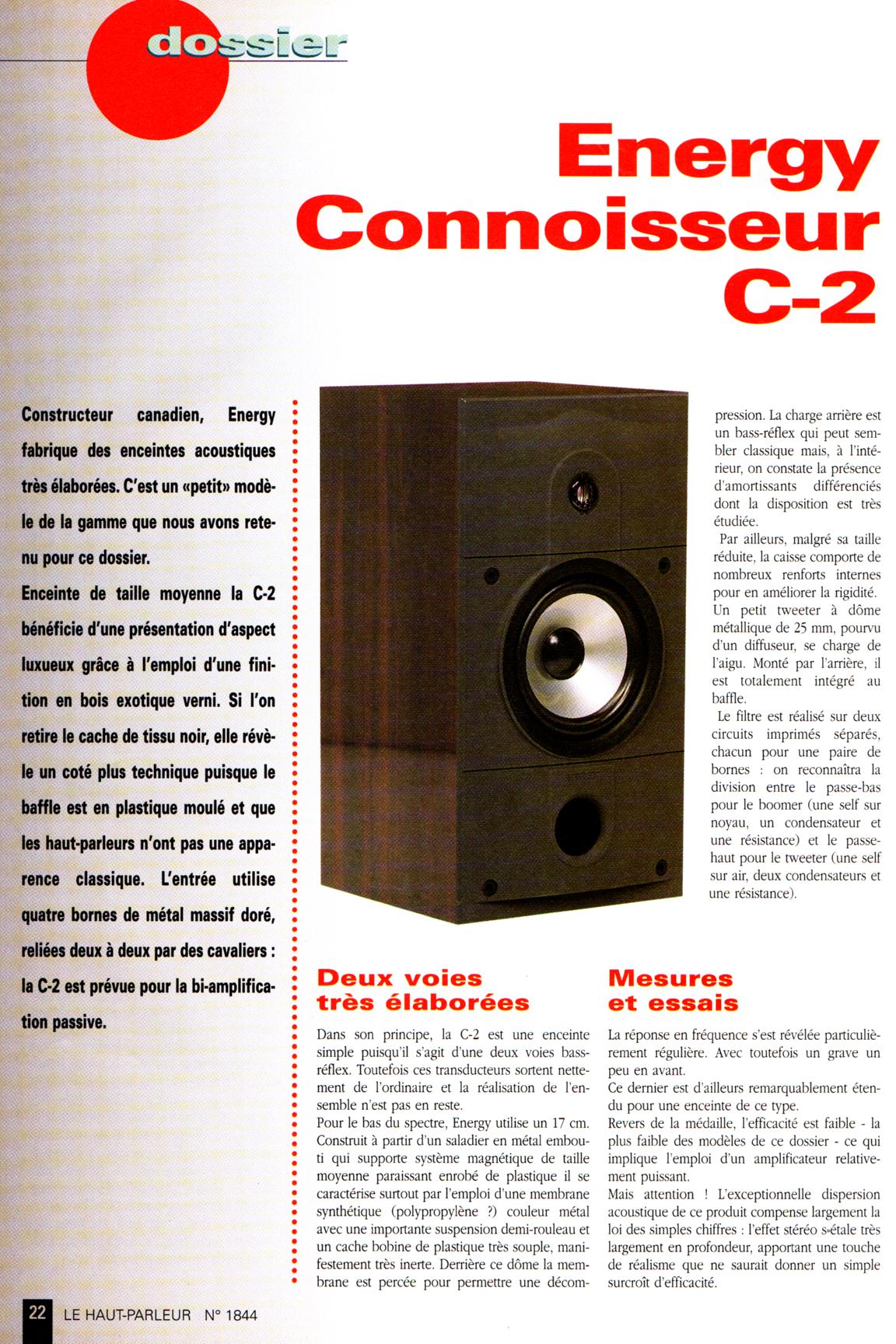 dossier

Energy Connoisseur C-2

Constructeur canadien, Energy fabrique des enceintes acoustiques très élaborées. C'est un «petit» modèle de la gamme que nous avons retenu pour ce dossier.

Enceinte de taille moyenne la C-2 bénéficie d'une présentation d'aspect luxueux grâce à l'emploi d'une finition en bois exotique verni. Si l'on retire le cache de tissu noir, elle révèle un coté plus technique puisque le baffle est en plastique moulé et que les haut-parleurs n'ont pas une apparence classique. L'entrée utilise quatre bornes de métal massif doré, reliées deux à deux par des cavaliers : la C-2 est prévue pour la bi-amplification passive.

Deux voies très élaborées

Dans son principe, la C-2 est une enceinte simple puisqu'il s'agit d'une deux voies bass-réflex. Toutefois ces transducteurs sortent nettement de l'ordinaire et la réalisation de l'ensemble n'est pas en reste.

Pour le bas du spectre, Energy utilise un 17 cm. Construit à partir d'un saladier en métal embouti qui supporte système magnétique de taille moyenne paraissant enrobé de plastique il se caractérise surtout par l'emploi d'une membrane synthétique (polypropylène ?) couleur métal avec une importante suspension demi-rouleau et un cache bobine de plastique très souple, manifestement très inerte. Derrière ce dôme la membrane est percée pour permettre une décompression. La charge arrière est un bass-réflex qui peut sembler classique mais, à l'intérieur, on constate la présence d'amortissants différenciés dont la disposition est très étudiée.

Par ailleurs, malgré sa taille réduite, la caisse comporte de nombreux renforts internes pour en améliorer la rigidité. Un petit tweeter à dôme métallique de 25 mm, pourvu d'un diffuseur, se charge de l'aigu. Monté par l'arrière, il est totalement intégré au baffle.

Le filtre est réalisé sur deux circuits imprimés séparés, chacun pour une paire de bornes : on reconnaîtra la division entre le passe-bas pour le boomer (une self sur noyau, un condensateur et une résistance) et le passe-haut pour le tweeter (une self sur air, deux condensateurs et une résistance).

Mesures et essais

La réponse en fréquence s'est révélée particulièrement régulière. Avec toutefois un grave un peu en avant.

Ce dernier est d'ailleurs remarquablement étendu pour une enceinte de ce type.

Revers de la médaille, l'efficacité est faible - la plus faible des modèles de ce dossier - ce qui implique l'emploi d'un amplificateur relativement puissant.

Mais attention ! L'exceptionnelle dispersion acoustique de ce produit compense largement la loi des simples chiffres : l'effet stéréo s-étale très largement en profondeur, apportant une touche de réalisme que ne saurait donner un simple surcroît d'efficacité.

22 LE HAUT-PARLEUR N° 1844